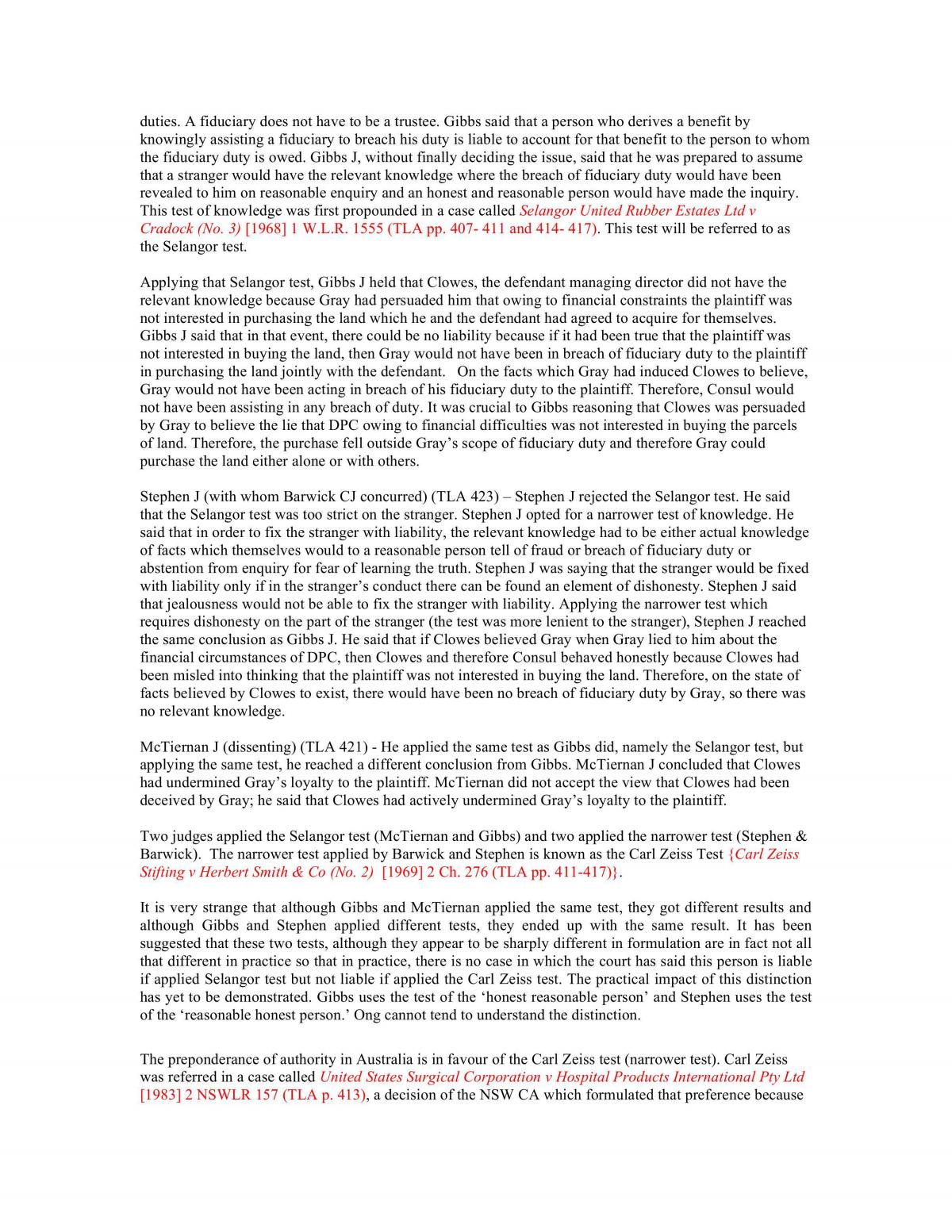 duties. A fiduciary does not have to be a trustee. Gibbs said that a person who derives a benefit by knowingly assisting a fiduciary to breach his duty is liable to account for that benefit to the person to whom the fiduciary duty is owed. Gibbs J, without finally deciding the issue, said that he was prepared to assume that a stranger would have the relevant knowledge where the breach of fiduciary duty would have been revealed to him on reasonable enquiry and an honest and reasonable person would have made the inquiry. This test of knowledge was first propounded in a case called Selangor United Rubber Estates Ltd v Cradock (No. 3) [1968] 1 W.L.R. 1555 (TLA pp. 407- 411 and 414- 417). This test will be referred to as the Selangor test.

Applying that Selangor test, Gibbs J held that Clowes, the defendant managing director did not have the relevant knowledge because Gray had persuaded him that owing to financial constraints the plaintiff was not interested in purchasing the land which he and the defendant had agreed to acquire for themselves. Gibbs J said that in that event, there could be no liability because if it had been true that the plaintiff was not interested in buying the land, then Gray would not have been in breach of fiduciary duty to the plaintiff in purchasing the land jointly with the defendant. On the facts which Gray had induced Clowes to believe, Gray would not have been acting in breach of his fiduciary duty to the plaintiff. Therefore, Consul would not have been assisting in any breach of duty. It was crucial to Gibbs reasoning that Clowes was persuaded by Gray to believe the lie that DPC owing to financial difficulties was not interested in buying the parcels of land. Therefore, the purchase fell outside Gray's scope of fiduciary duty and therefore Gray could purchase the land either alone or with others.

Stephen J (with whom Barwick CJ concurred) (TLA 423) – Stephen J rejected the Selangor test. He said that the Selangor test was too strict on the stranger. Stephen J opted for a narrower test of knowledge. He said that in order to fix the stranger with liability, the relevant knowledge had to be either actual knowledge of facts which themselves would to a reasonable person tell of fraud or breach of fiduciary duty or abstention from enquiry for fear of learning the truth. Stephen J was saying that the stranger would be fixed with liability only if in the stranger's conduct there can be found an element of dishonesty. Stephen J said that jealousness would not be able to fix the stranger with liability. Applying the narrower test which requires dishonesty on the part of the stranger (the test was more lenient to the stranger), Stephen J reached the same conclusion as Gibbs J. He said that if Clowes believed Gray when Gray lied to him about the financial circumstances of DPC, then Clowes and therefore Consul behaved honestly because Clowes had been misled into thinking that the plaintiff was not interested in buying the land. Therefore, on the state of facts believed by Clowes to exist, there would have been no breach of fiduciary duty by Gray, so there was no relevant knowledge.

McTiernan J (dissenting) (TLA 421) - He applied the same test as Gibbs did, namely the Selangor test, but applying the same test, he reached a different conclusion from Gibbs. McTiernan J concluded that Clowes had undermined Gray's loyalty to the plaintiff. McTiernan did not accept the view that Clowes had been deceived by Gray; he said that Clowes had actively undermined Gray's loyalty to the plaintiff.

Two judges applied the Selangor test (McTiernan and Gibbs) and two applied the narrower test (Stephen & Barwick). The narrower test applied by Barwick and Stephen is known as the Carl Zeiss Test {Carl Zeiss Stifting v Herbert Smith & Co (No. 2) [1969] 2 Ch. 276 (TLA pp. 411-417)}.

It is very strange that although Gibbs and McTiernan applied the same test, they got different results and although Gibbs and Stephen applied different tests, they ended up with the same result. It has been suggested that these two tests, although they appear to be sharply different in formulation are in fact not all that different in practice so that in practice, there is no case in which the court has said this person is liable if applied Selangor test but not liable if applied the Carl Zeiss test. The practical impact of this distinction has yet to be demonstrated. Gibbs uses the test of the 'honest reasonable person' and Stephen uses the test of the 'reasonable honest person.' Ong cannot tend to understand the distinction.

The preponderance of authority in Australia is in favour of the Carl Zeiss test (narrower test). Carl Zeiss was referred in a case called United States Surgical Corporation v Hospital Products International Pty Ltd [1983] 2 NSWLR 157 (TLA p. 413), a decision of the NSW CA which formulated that preference because